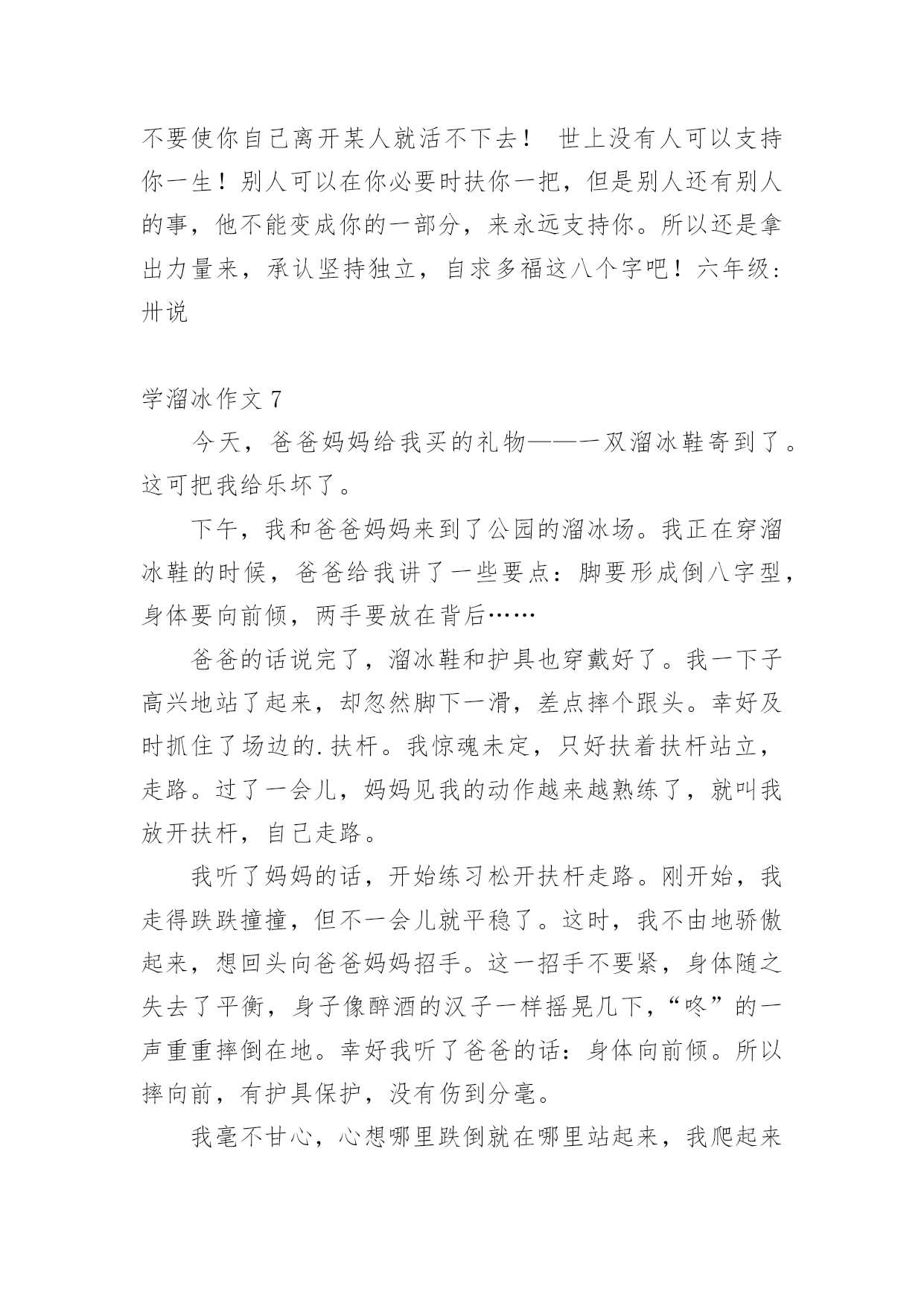 不要使你自己离开某人就活不下去！ 世上没有人可以支持你一生！别人可以在你必要时扶你一把，但是别人还有别人的事，他不能变成你的一部分，来永远支持你。所以还是拿出力量来，承认坚持独立，自求多福这八个字吧！六年级:卅说

学溜冰作文 7

今天，爸爸妈妈给我买的礼物——一双溜冰鞋寄到了。这可把我给乐坏了。

下午，我和爸爸妈妈来到了公园的溜冰场。我正在穿溜冰鞋的时候，爸爸给我讲了一些要点：脚要形成倒八字型，身体要向前倾，两手要放在背后……

爸爸的话说完了，溜冰鞋和护具也穿戴好了。我一下子高兴地站了起来，却忽然脚下一滑，差点摔个跟头。幸好及时抓住了场边的.扶杆。我惊魂未定，只好扶着扶杆站立，走路。过了一会儿，妈妈见我的动作越来越熟练了，就叫我放开扶杆，自己走路。

我听了妈妈的话，开始练习松开扶杆走路。刚开始，我走得跌跌撞撞，但不一会儿就平稳了。这时，我不由地骄傲起来，想回头向爸爸妈妈招手。这一招手不要紧，身体随之失去了平衡，身子像醉酒的汉子一样摇晃几下，“咚”的一声重重摔倒在地。幸好我听了爸爸的话：身体向前倾。所以摔向前，有护具保护，没有伤到分毫。

我毫不甘心，心想哪里跌倒就在哪里站起来，我爬起来